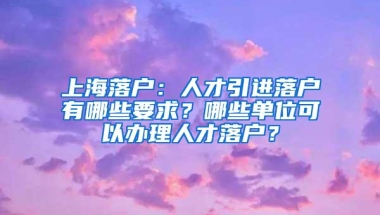 上海落户：人才引进落户有哪些要求？哪些单位可以办理人才落户？